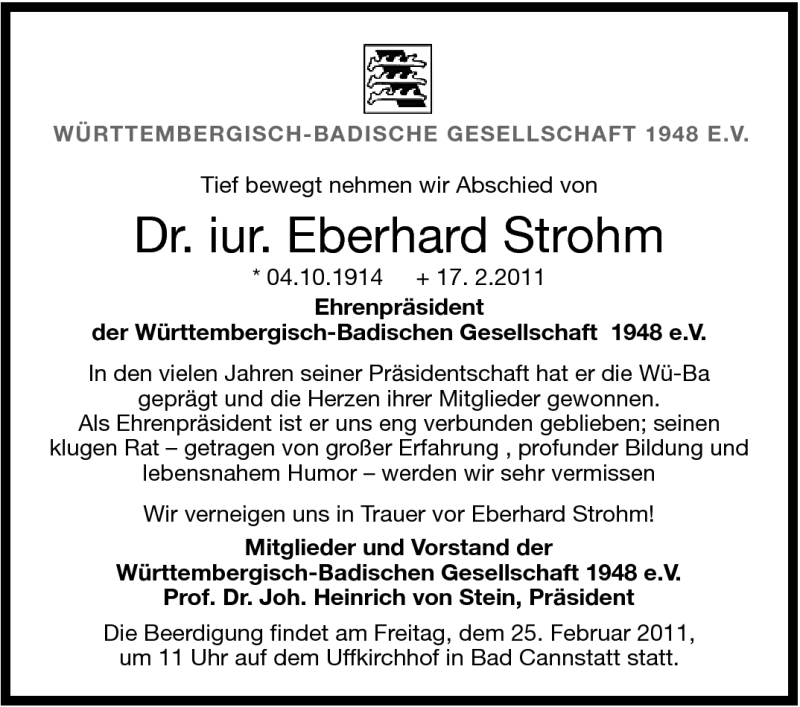 WÜRTTEMBERGISCH-BADISCHE GESELLSCHAFT 1948 E.V.

Tief bewegt nehmen wir Abschied von

Dr. iur. Eberhard Strohm

* 04.10.1914 + 17. 2.2011

Ehrenpräsident
der Württembergisch-Badischen Gesellschaft 1948 e.V.

In den vielen Jahren seiner Präsidentschaft hat er die Wü-Ba geprägt und die Herzen ihrer Mitglieder gewonnen. Als Ehrenpräsident ist er uns eng verbunden geblieben; seinen klugen Rat – getragen von großer Erfahrung , profunder Bildung und lebensnahem Humor – werden wir sehr vermissen

Wir verneigen uns in Trauer vor Eberhard Strohm!

Mitglieder und Vorstand der
Württembergisch-Badischen Gesellschaft 1948 e.V.
Prof. Dr. Joh. Heinrich von Stein, Präsident

Die Beerdigung findet am Freitag, dem 25. Februar 2011, um 11 Uhr auf dem Uffkirchhof in Bad Cannstatt statt.